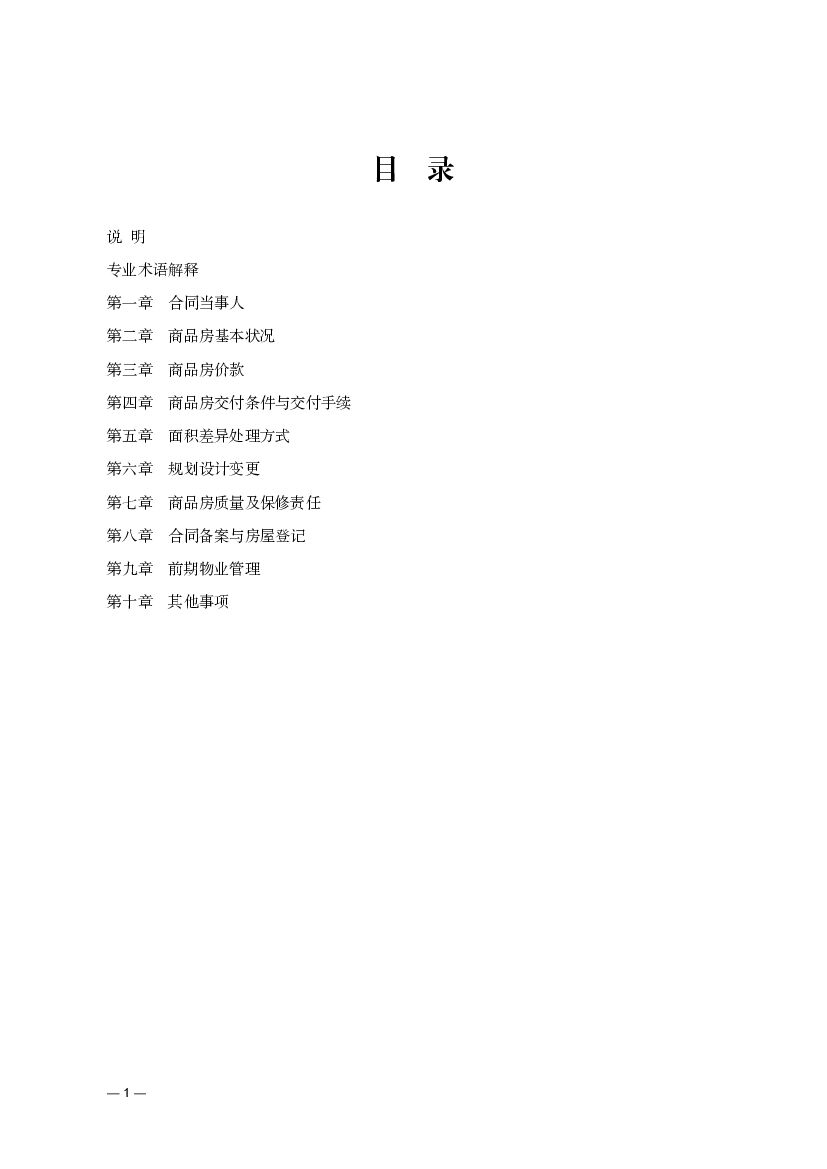 目 录

说 明

专业术语解释

第一章 合同当事人

第二章 商品房基本状况

第三章 商品房价款

第四章 商品房交付条件与交付手续

第五章 面积差异处理方式

第六章 规划设计变更

第七章 商品房质量及保修责任

第八章 合同备案与房屋登记

第九章 前期物业管理

第十章 其他事项

—1—